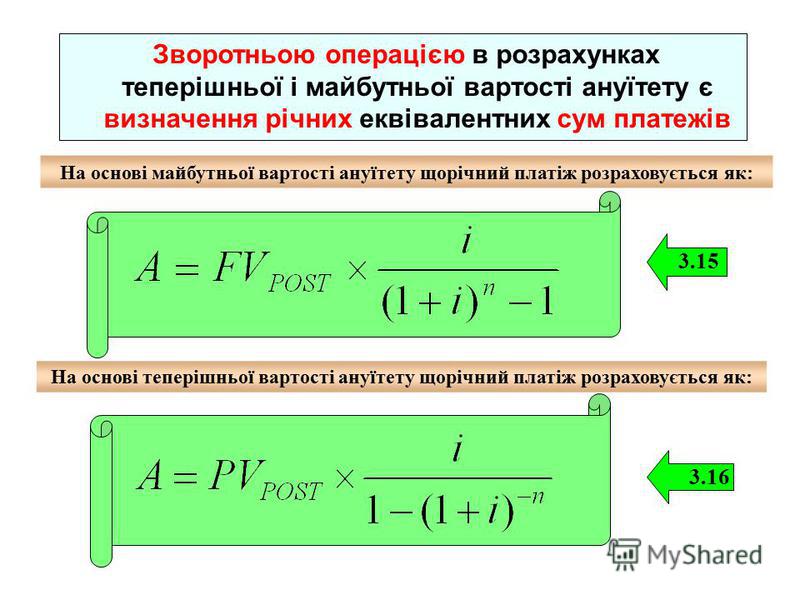 Зворотньою операцією в розрахунках теперішньої і майбутньої вартості ануїтету є визначення річних еквівалентних сум платежів

На основі майбутньої вартості ануїтету щорічний платіж розраховується як:

$A = FV_{POST} \times \frac{i}{(1+i)^n - 1}$

3.15

На основі теперішньої вартості ануїтету щорічний платіж розраховується як:

$A = PV_{POST} \times \frac{i}{1-(1+i)^{-n}}$

3.16

MyShared